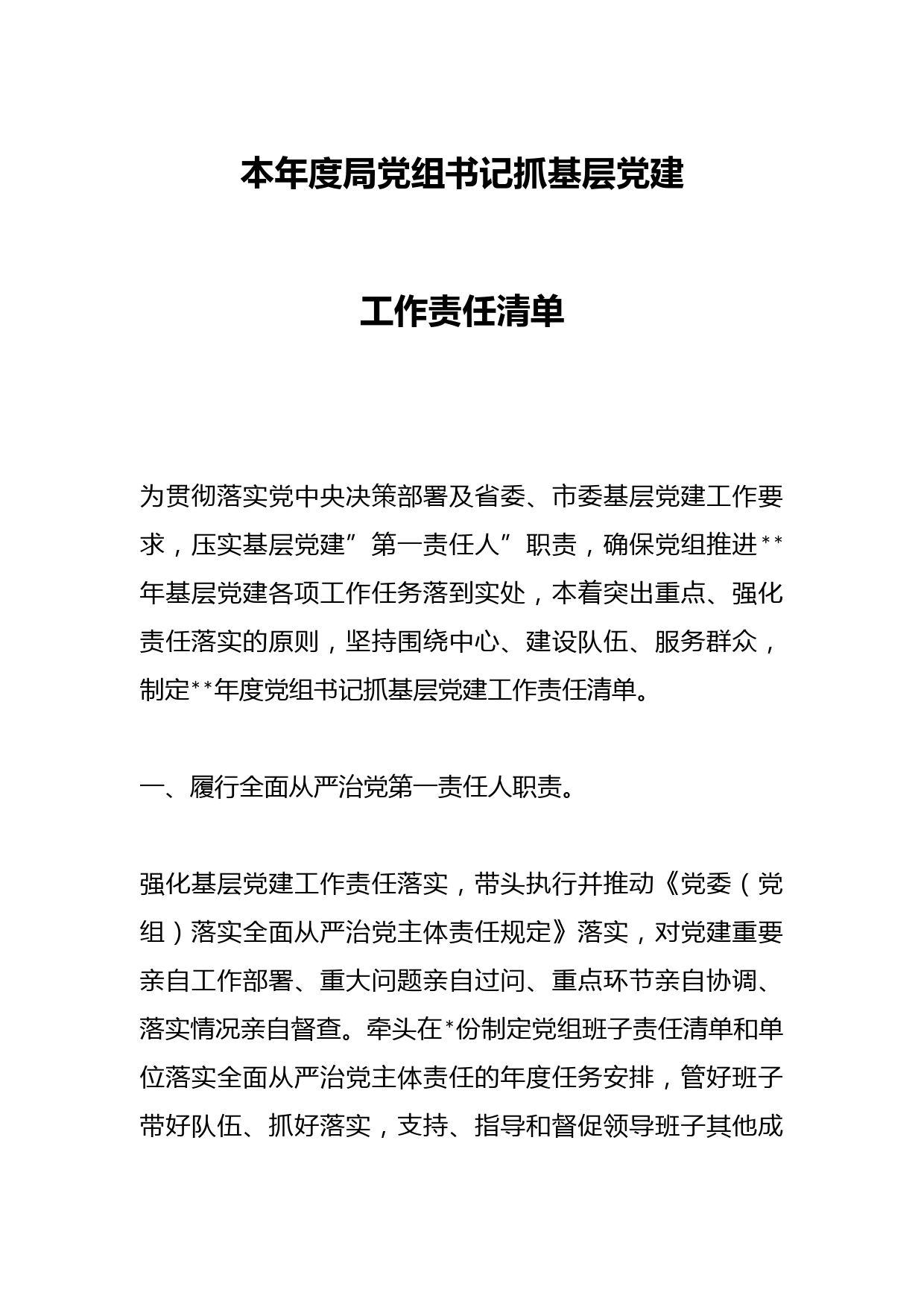 本年度局党组书记抓基层党建

工作责任清单

为贯彻落实党中央决策部署及省委、市委基层党建工作要求，压实基层党建”第一责任人”职责，确保党组推进**年基层党建各项工作任务落到实处，本着突出重点、强化责任落实的原则，坚持围绕中心、建设队伍、服务群众，制定**年度党组书记抓基层党建工作责任清单。

一、履行全面从严治党第一责任人职责。

强化基层党建工作责任落实，带头执行并推动《党委（党组）落实全面从严治党主体责任规定》落实，对党建重要亲自工作部署、重大问题亲自过问、重点环节亲自协调、落实情况亲自督查。牵头在*份制定党组班子责任清单和单位落实全面从严治党主体责任的年度任务安排，管好班子带好队伍、抓好落实，支持、指导和督促领导班子其他成